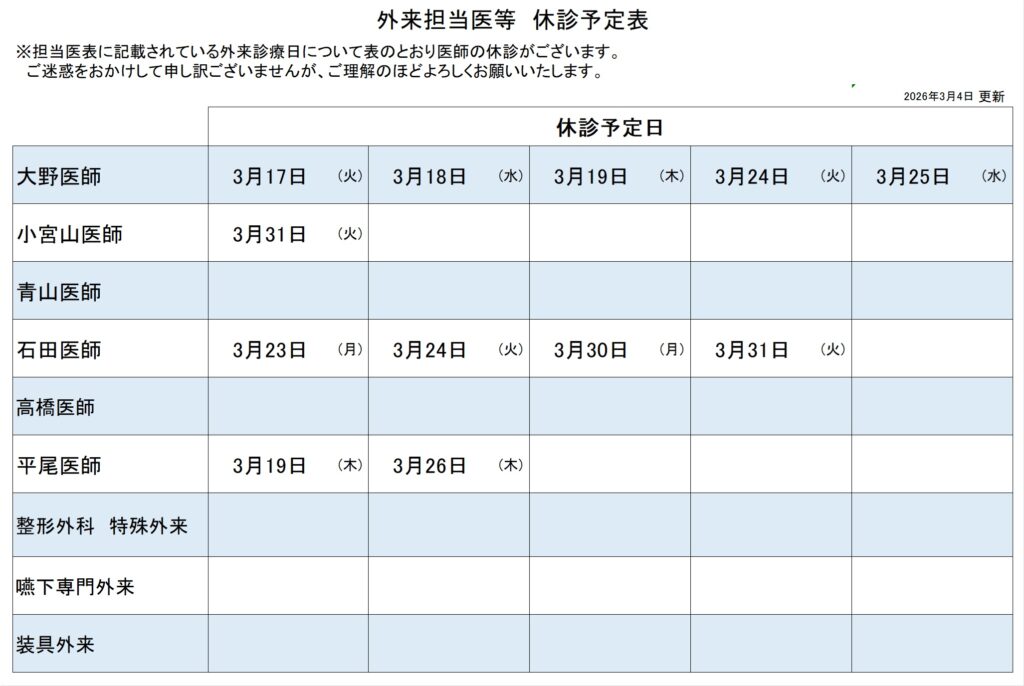 外来担当医等　休診予定表

※担当医表に記載されている外来診療日について表のとおり医師の休診がございます。
ご迷惑をおかけして申し訳ございませんが、ご理解のほどよろしくお願いいたします。

2026年3月4日 更新

| | 休診予定日 | | | | |
|---|---|---|---|---|---|
| 大野医師 | 3月17日 (火) | 3月18日 (水) | 3月19日 (木) | 3月24日 (火) | 3月25日 (水) |
| 小宮山医師 | 3月31日 (火) | | | | |
| 青山医師 | | | | | |
| 石田医師 | 3月23日 (月) | 3月24日 (火) | 3月30日 (月) | 3月31日 (火) | |
| 高橋医師 | | | | | |
| 平尾医師 | 3月19日 (木) | 3月26日 (木) | | | |
| 整形外科　特殊外来 | | | | | |
| 嚥下専門外来 | | | | | |
| 装具外来 | | | | | |